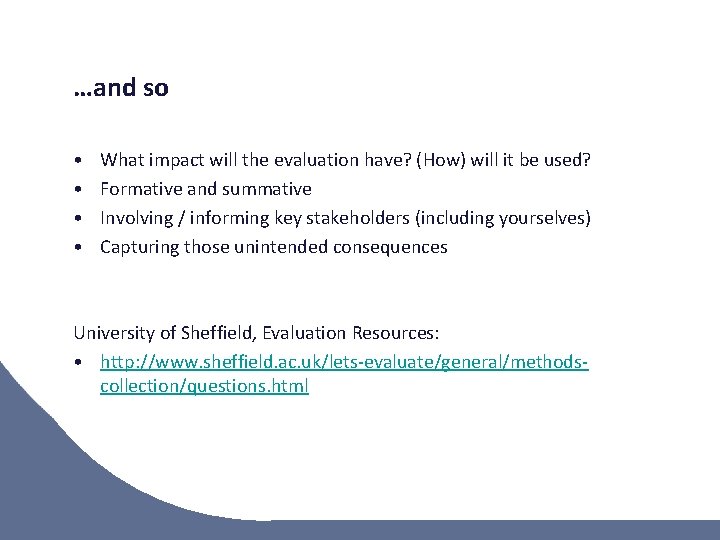 …and so

• What impact will the evaluation have? (How) will it be used?
• Formative and summative
• Involving / informing key stakeholders (including yourselves)
• Capturing those unintended consequences

University of Sheffield, Evaluation Resources:
• http://www.sheffield.ac.uk/lets-evaluate/general/methods-collection/questions.html